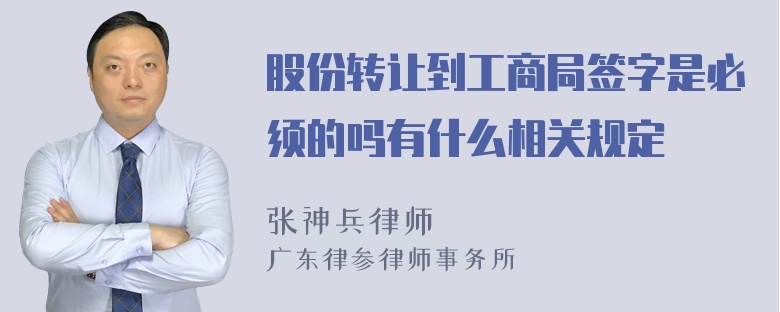 股份转让到工商局签字是必须的吗有什么相关规定

张神兵律师
广东律参律师事务所